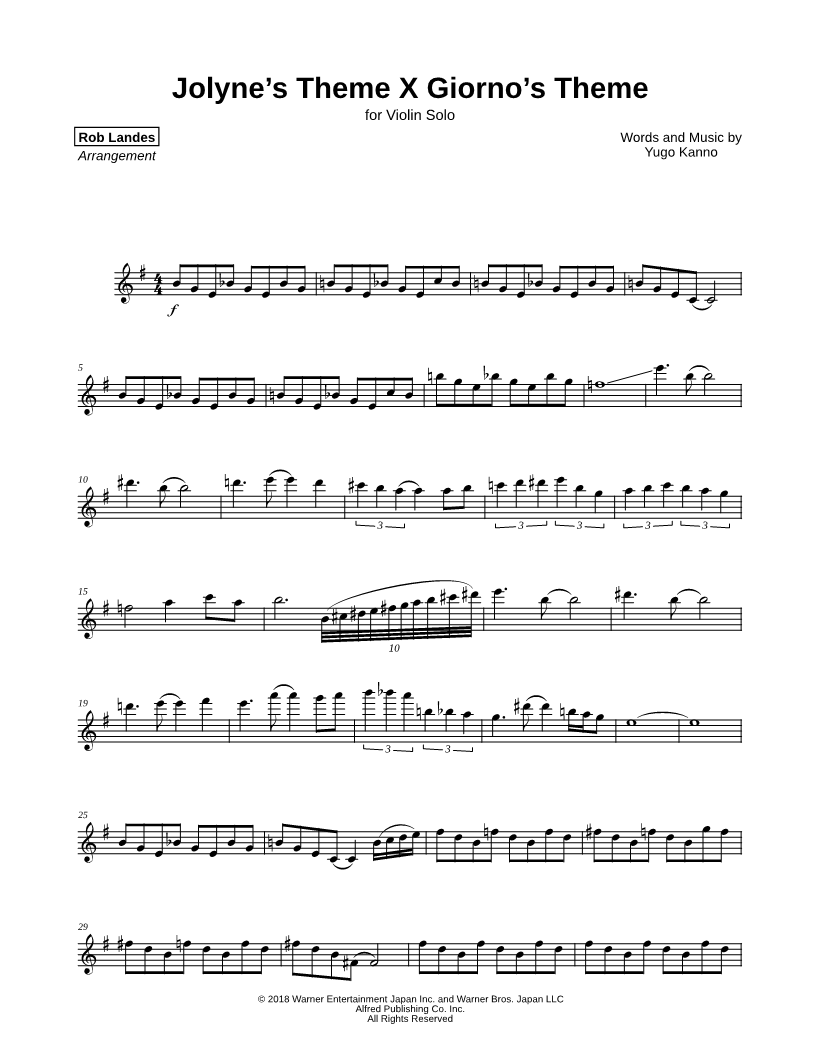 Jolyne's Theme X Giorno's Theme

for Violin Solo

Rob Landes
Arrangement

Words and Music by
Yugo Kanno

f

5

10

3 3 3 3 3

15

10

19

3 3

25

29

© 2018 Warner Entertainment Japan Inc. and Warner Bros. Japan LLC
Alfred Publishing Co. Inc.
All Rights Reserved